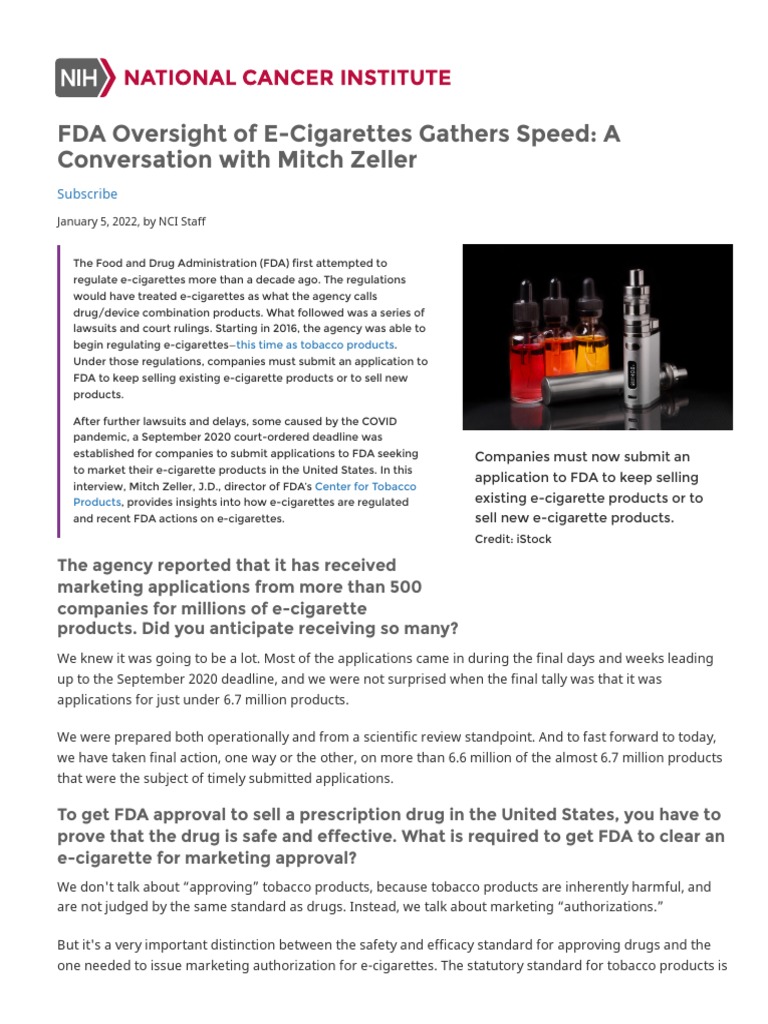 NIH NATIONAL CANCER INSTITUTE

FDA Oversight of E-Cigarettes Gathers Speed: A Conversation with Mitch Zeller

Subscribe

January 5, 2022, by NCI Staff

The Food and Drug Administration (FDA) first attempted to regulate e-cigarettes more than a decade ago. The regulations would have treated e-cigarettes as what the agency calls drug/device combination products. What followed was a series of lawsuits and court rulings. Starting in 2016, the agency was able to begin regulating e-cigarettes—this time as tobacco products. Under those regulations, companies must submit an application to FDA to keep selling existing e-cigarette products or to sell new products.

After further lawsuits and delays, some caused by the COVID pandemic, a September 2020 court-ordered deadline was established for companies to submit applications to FDA seeking to market their e-cigarette products in the United States. In this interview, Mitch Zeller, J.D., director of FDA's Center for Tobacco Products, provides insights into how e-cigarettes are regulated and recent FDA actions on e-cigarettes.

Companies must now submit an application to FDA to keep selling existing e-cigarette products or to sell new e-cigarette products.
Credit: iStock

The agency reported that it has received marketing applications from more than 500 companies for millions of e-cigarette products. Did you anticipate receiving so many?

We knew it was going to be a lot. Most of the applications came in during the final days and weeks leading up to the September 2020 deadline, and we were not surprised when the final tally was that it was applications for just under 6.7 million products.

We were prepared both operationally and from a scientific review standpoint. And to fast forward to today, we have taken final action, one way or the other, on more than 6.6 million of the almost 6.7 million products that were the subject of timely submitted applications.

To get FDA approval to sell a prescription drug in the United States, you have to prove that the drug is safe and effective. What is required to get FDA to clear an e-cigarette for marketing approval?

We don't talk about "approving" tobacco products, because tobacco products are inherently harmful, and are not judged by the same standard as drugs. Instead, we talk about marketing "authorizations."

But it's a very important distinction between the safety and efficacy standard for approving drugs and the one needed to issue marketing authorization for e-cigarettes. The statutory standard for tobacco products is